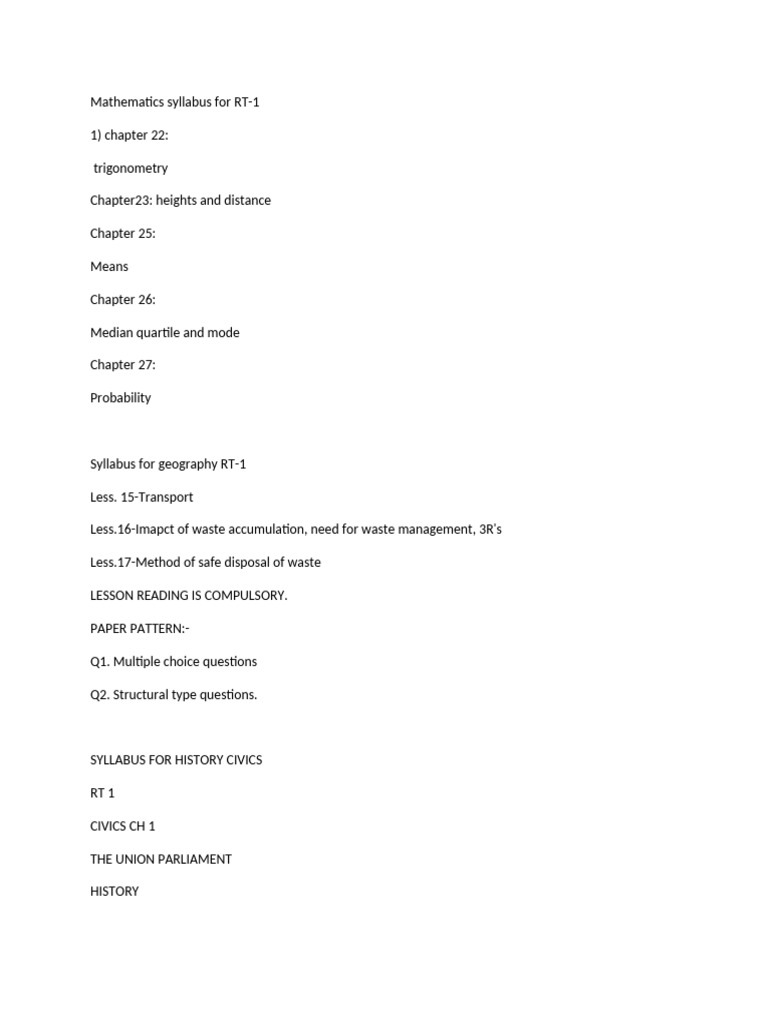 Mathematics syllabus for RT-1

1) chapter 22:

trigonometry

Chapter23: heights and distance

Chapter 25:

Means

Chapter 26:

Median quartile and mode

Chapter 27:

Probability

Syllabus for geography RT-1

Less. 15-Transport

Less.16-Imapct of waste accumulation, need for waste management, 3R's

Less.17-Method of safe disposal of waste

LESSON READING IS COMPULSORY.

PAPER PATTERN:-

Q1. Multiple choice questions

Q2. Structural type questions.

SYLLABUS FOR HISTORY CIVICS

RT 1

CIVICS CH 1

THE UNION PARLIAMENT

HISTORY